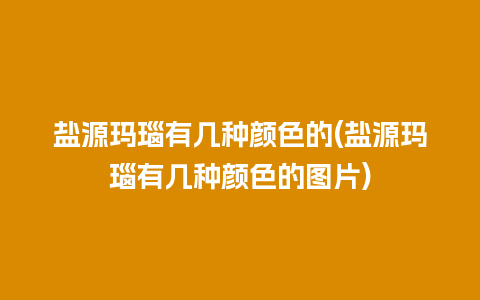 盐源玛瑙有几种颜色的(盐源玛瑙有几种颜色的图片)